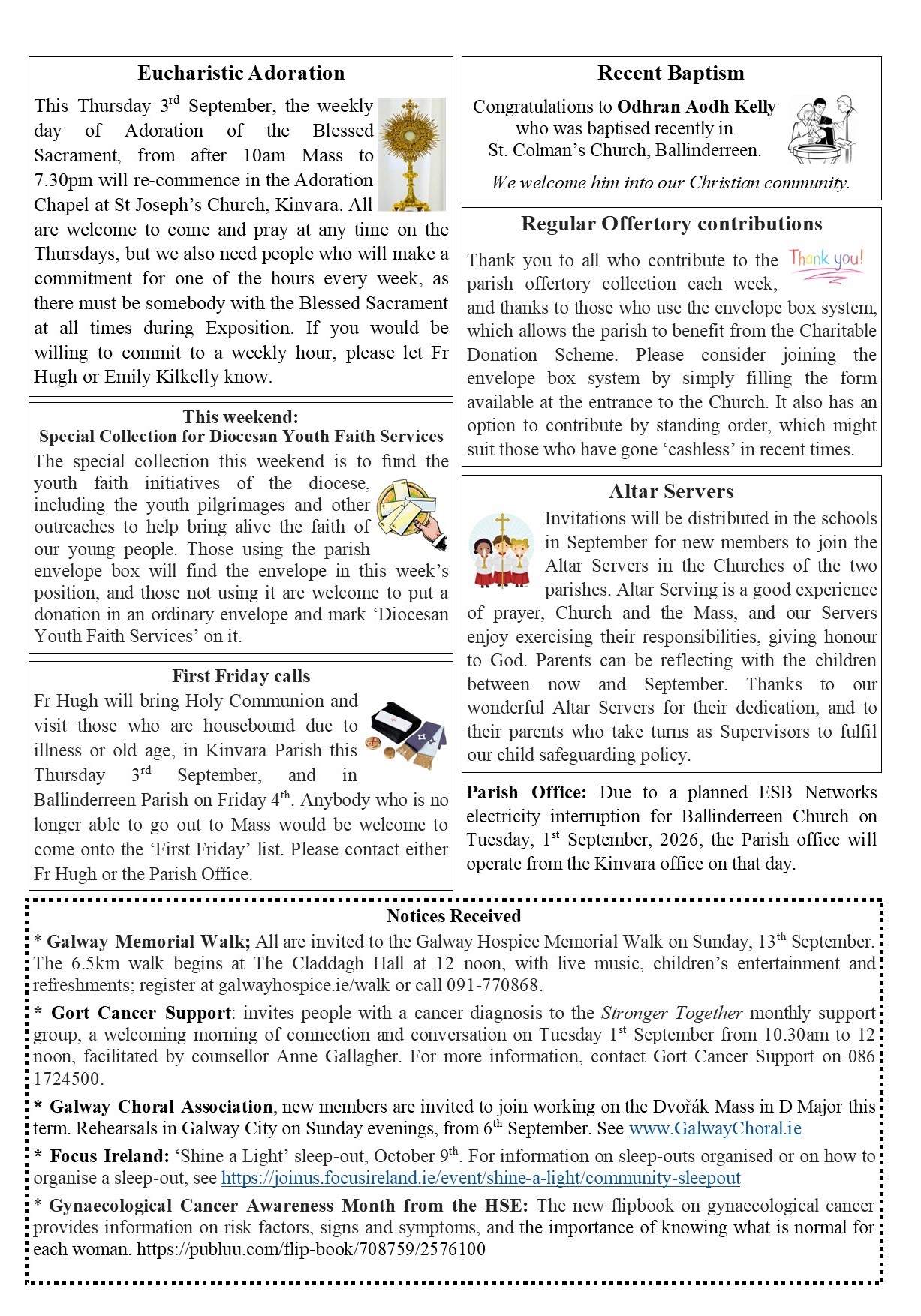 Eucharistic Adoration

This Thursday 3$^{rd}$ September, the weekly day of Adoration of the Blessed Sacrament, from after 10am Mass to 7.30pm will re-commence in the Adoration Chapel at St Joseph's Church, Kinvara. All are welcome to come and pray at any time on the Thursdays, but we also need people who will make a commitment for one of the hours every week, as there must be somebody with the Blessed Sacrament at all times during Exposition. If you would be willing to commit to a weekly hour, please let Fr Hugh or Emily Kilkelly know.

This weekend:
Special Collection for Diocesan Youth Faith Services

The special collection this weekend is to fund the youth faith initiatives of the diocese, including the youth pilgrimages and other outreaches to help bring alive the faith of our young people. Those using the parish envelope box will find the envelope in this week's position, and those not using it are welcome to put a donation in an ordinary envelope and mark 'Diocesan Youth Faith Services' on it.

First Friday calls

Fr Hugh will bring Holy Communion and visit those who are housebound due to illness or old age, in Kinvara Parish this Thursday 3$^{rd}$ September, and in Ballinderreen Parish on Friday 4$^{th}$. Anybody who is no longer able to go out to Mass would be welcome to come onto the 'First Friday' list. Please contact either Fr Hugh or the Parish Office.

Recent Baptism

Congratulations to Odhran Aodh Kelly who was baptised recently in St. Colman's Church, Ballinderreen.

We welcome him into our Christian community.

Regular Offertory contributions

Thank you!

Thank you to all who contribute to the parish offertory collection each week, and thanks to those who use the envelope box system, which allows the parish to benefit from the Charitable Donation Scheme. Please consider joining the envelope box system by simply filling the form available at the entrance to the Church. It also has an option to contribute by standing order, which might suit those who have gone 'cashless' in recent times.

Altar Servers

Invitations will be distributed in the schools in September for new members to join the Altar Servers in the Churches of the two parishes. Altar Serving is a good experience of prayer, Church and the Mass, and our Servers enjoy exercising their responsibilities, giving honour to God. Parents can be reflecting with the children between now and September. Thanks to our wonderful Altar Servers for their dedication, and to their parents who take turns as Supervisors to fulfil our child safeguarding policy.

Parish Office: Due to a planned ESB Networks electricity interruption for Ballinderreen Church on Tuesday, 1$^{st}$ September, 2026, the Parish office will operate from the Kinvara office on that day.

Notices Received

* Galway Memorial Walk; All are invited to the Galway Hospice Memorial Walk on Sunday, 13$^{th}$ September. The 6.5km walk begins at The Claddagh Hall at 12 noon, with live music, children's entertainment and refreshments; register at galwayhospice.ie/walk or call 091-770868.

* Gort Cancer Support: invites people with a cancer diagnosis to the Stronger Together monthly support group, a welcoming morning of connection and conversation on Tuesday 1$^{st}$ September from 10.30am to 12 noon, facilitated by counsellor Anne Gallagher. For more information, contact Gort Cancer Support on 086 1724500.

* Galway Choral Association, new members are invited to join working on the Dvořák Mass in D Major this term. Rehearsals in Galway City on Sunday evenings, from 6$^{th}$ September. See www.GalwayChoral.ie

* Focus Ireland: 'Shine a Light' sleep-out, October 9$^{th}$. For information on sleep-outs organised or on how to organise a sleep-out, see https://joinus.focusireland.ie/event/shine-a-light/community-sleepout

* Gynaecological Cancer Awareness Month from the HSE: The new flipbook on gynaecological cancer provides information on risk factors, signs and symptoms, and the importance of knowing what is normal for each woman. https://publuu.com/flip-book/708759/2576100